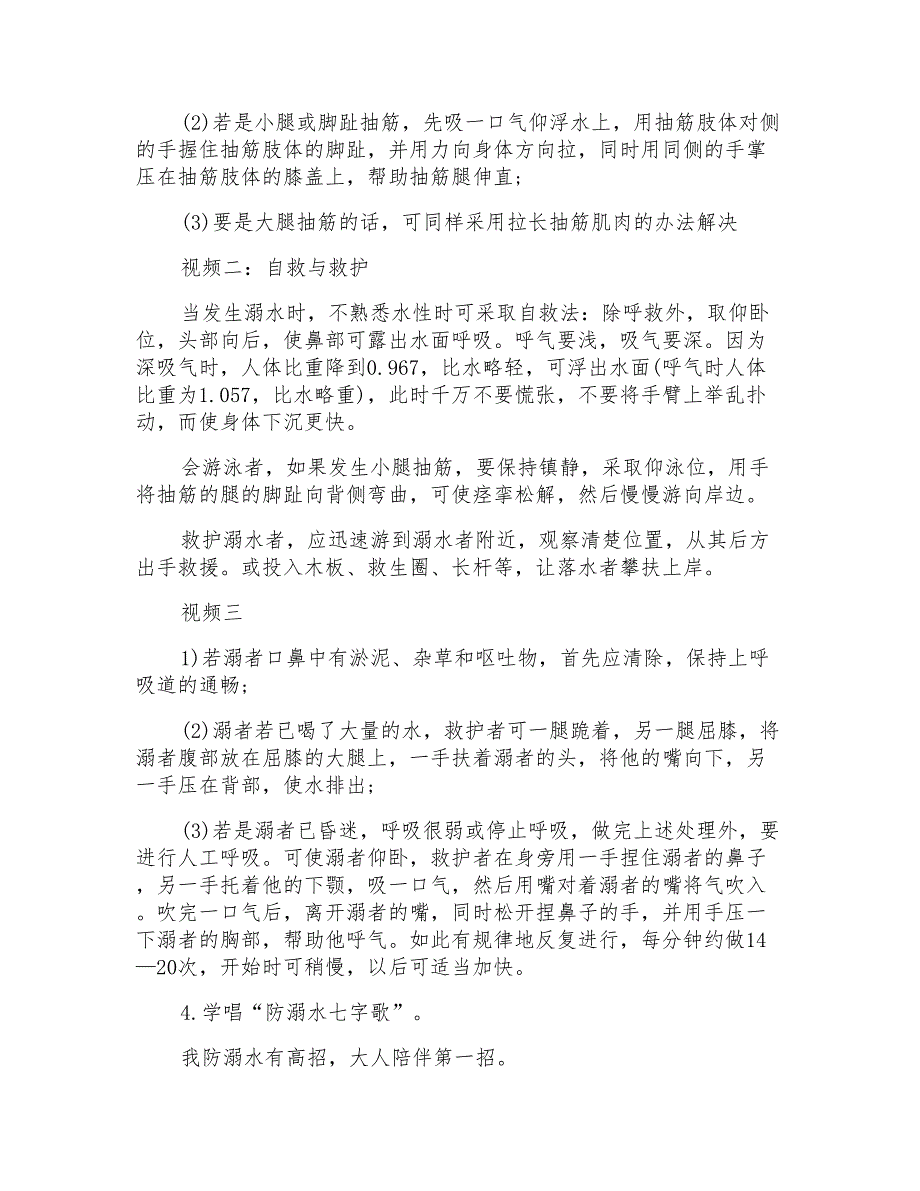 (2)若是小腿或脚趾抽筋，先吸一口气仰浮水上，用抽筋肢体对侧的手握住抽筋肢体的脚趾，并用力向身体方向拉，同时用同侧的手掌压在抽筋肢体的膝盖上，帮助抽筋腿伸直；

(3)要是大腿抽筋的话，可同样采用拉长抽筋肌肉的办法解决

视频二：自救与救护

当发生溺水时，不熟悉水性时可采取自救法：除呼救外，取仰卧位，头部向后，使鼻部可露出水面呼吸。呼气要浅，吸气要深。因为深吸气时，人体比重降到0.967，比水略轻，可浮出水面(呼气时人体比重为1.057，比水略重)，此时千万不要慌张，不要将手臂上举乱扑动，而使身体下沉更快。

会游泳者，如果发生小腿抽筋，要保持镇静，采取仰泳位，用手将抽筋的腿的脚趾向背侧弯曲，可使痉挛松解，然后慢慢游向岸边。

救护溺水者，应迅速游到溺水者附近，观察清楚位置，从其后方出手救援。或投入木板、救生圈、长杆等，让落水者攀扶上岸。

视频三

1)若溺者口鼻中有淤泥、杂草和呕吐物，首先应清除，保持上呼吸道的通畅；

(2)溺者若已喝了大量的水，救护者可一腿跪着，另一腿屈膝，将溺者腹部放在屈膝的大腿上，一手扶着溺者的头，将他的嘴向下，另一手压在背部，使水排出；

(3)若是溺者已昏迷，呼吸很弱或停止呼吸，做完上述处理外，要进行人工呼吸。可使溺者仰卧，救护者在身旁用一手捏住溺者的鼻子，另一手托着他的下颚，吸一口气，然后用嘴对着溺者的嘴将气吹入。吹完一口气后，离开溺者的嘴，同时松开捏鼻子的手，并用手压一下溺者的胸部，帮助他呼气。如此有规律地反复进行，每分钟约做14—20次，开始时可稍慢，以后可适当加快。

4.学唱“防溺水七字歌”。

我防溺水有高招，大人陪伴第一招。